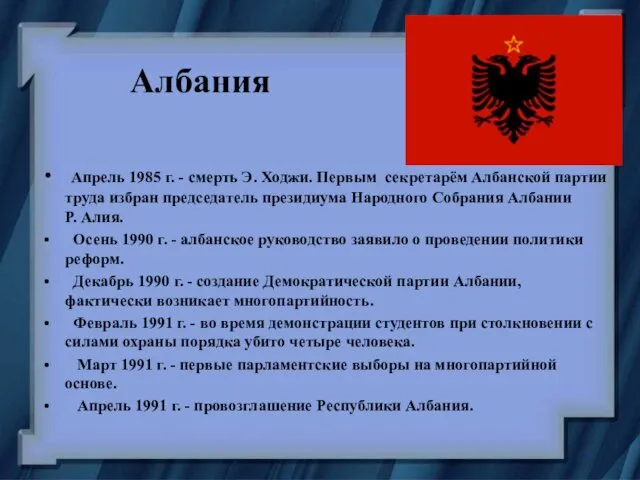 Албания

• Апрель 1985 г. - смерть Э. Ходжи. Первым секретарём Албанской партии труда избран председатель президиума Народного Собрания Албании Р. Алия.
• Осень 1990 г. - албанское руководство заявило о проведении политики реформ.
• Декабрь 1990 г. - создание Демократической партии Албании, фактически возникает многопартийность.
• Февраль 1991 г. - во время демонстрации студентов при столкновении с силами охраны порядка убито четыре человека.
• Март 1991 г. - первые парламентские выборы на многопартийной основе.
• Апрель 1991 г. - провозглашение Республики Албания.